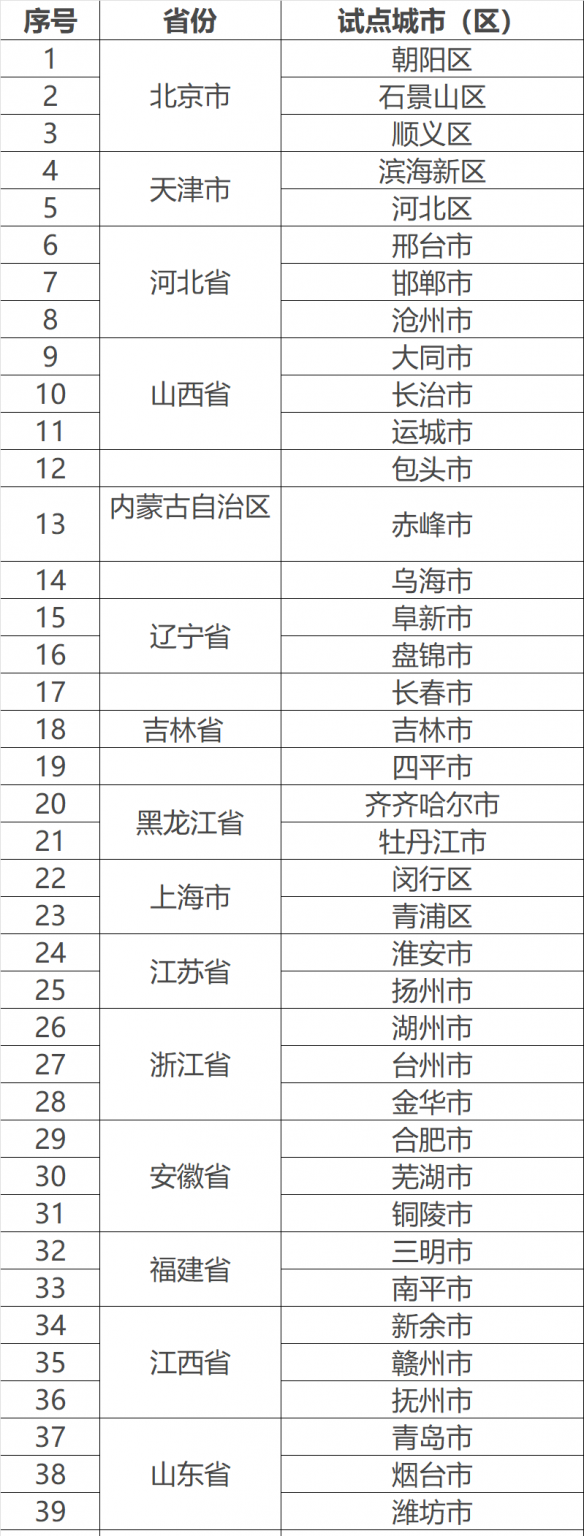 | 序号 | 省份 | 试点城市（区） |
|---|---|---|
| 1 | 北京市 | 朝阳区 |
| 2 |  | 石景山区 |
| 3 |  | 顺义区 |
| 4 | 天津市 | 滨海新区 |
| 5 |  | 河北区 |
| 6 | 河北省 | 邢台市 |
| 7 |  | 邯郸市 |
| 8 |  | 沧州市 |
| 9 | 山西省 | 大同市 |
| 10 |  | 长治市 |
| 11 |  | 运城市 |
| 12 | 内蒙古自治区 | 包头市 |
| 13 |  | 赤峰市 |
| 14 |  | 乌海市 |
| 15 | 辽宁省 | 阜新市 |
| 16 |  | 盘锦市 |
| 17 | 吉林省 | 长春市 |
| 18 |  | 吉林市 |
| 19 |  | 四平市 |
| 20 | 黑龙江省 | 齐齐哈尔市 |
| 21 |  | 牡丹江市 |
| 22 | 上海市 | 闵行区 |
| 23 |  | 青浦区 |
| 24 | 江苏省 | 淮安市 |
| 25 |  | 扬州市 |
| 26 | 浙江省 | 湖州市 |
| 27 |  | 台州市 |
| 28 |  | 金华市 |
| 29 | 安徽省 | 合肥市 |
| 30 |  | 芜湖市 |
| 31 |  | 铜陵市 |
| 32 | 福建省 | 三明市 |
| 33 |  | 南平市 |
| 34 | 江西省 | 新余市 |
| 35 |  | 赣州市 |
| 36 |  | 抚州市 |
| 37 | 山东省 | 青岛市 |
| 38 |  | 烟台市 |
| 39 |  | 潍坊市 |